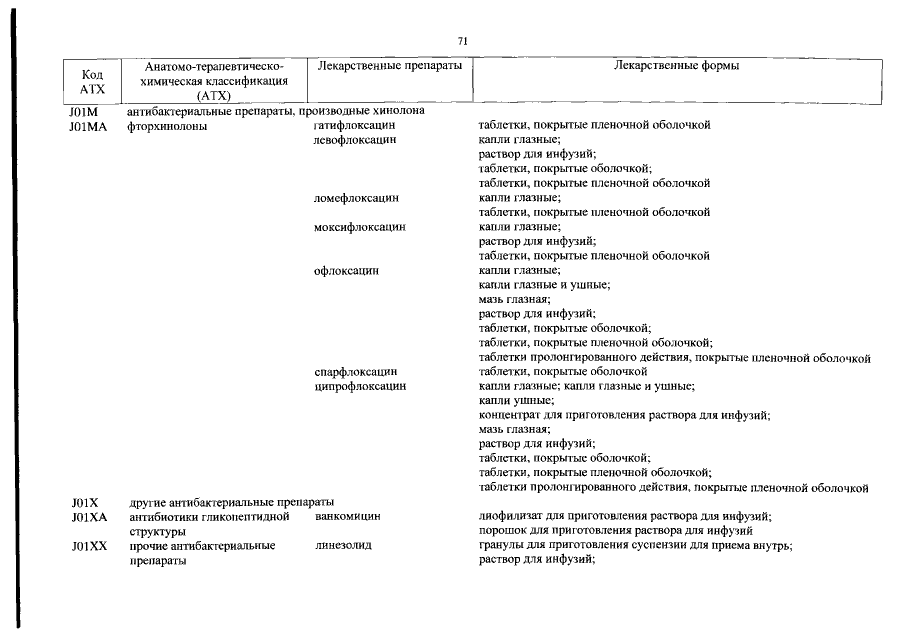 71

| Код АТХ | Анатомо-терапевтическо-химическая классификация (АТХ) | Лекарственные препараты | Лекарственные формы |
|---|---|---|---|
| J01M | антибактериальные препараты, производные хинолона | | |
| J01MA | фторхинолоны | гатифлоксацин | таблетки, покрытые пленочной оболочкой |
| | | левофлоксацин | капли глазные; раствор для инфузий; таблетки, покрытые оболочкой; таблетки, покрытые пленочной оболочкой |
| | | ломефлоксацин | капли глазные; таблетки, покрытые пленочной оболочкой |
| | | моксифлоксацин | капли глазные; раствор для инфузий; таблетки, покрытые пленочной оболочкой |
| | | офлоксацин | капли глазные; капли глазные и ушные; мазь глазная; раствор для инфузий; таблетки, покрытые оболочкой; таблетки, покрытые пленочной оболочкой; таблетки пролонгированного действия, покрытые пленочной оболочкой |
| | | спарфлоксацин | таблетки, покрытые оболочкой |
| | | ципрофлоксацин | капли глазные; капли глазные и ушные; капли ушные; концентрат для приготовления раствора для инфузий; мазь глазная; раствор для инфузий; таблетки, покрытые оболочкой; таблетки, покрытые пленочной оболочкой; таблетки пролонгированного действия, покрытые пленочной оболочкой |
| J01X | другие антибактериальные препараты | | |
| J01XA | антибиотики гликопептидной структуры | ванкомицин | лиофилизат для приготовления раствора для инфузий; порошок для приготовления раствора для инфузий |
| J01XX | прочие антибактериальные препараты | линезолид | гранулы для приготовления суспензии для приема внутрь; раствор для инфузий; |